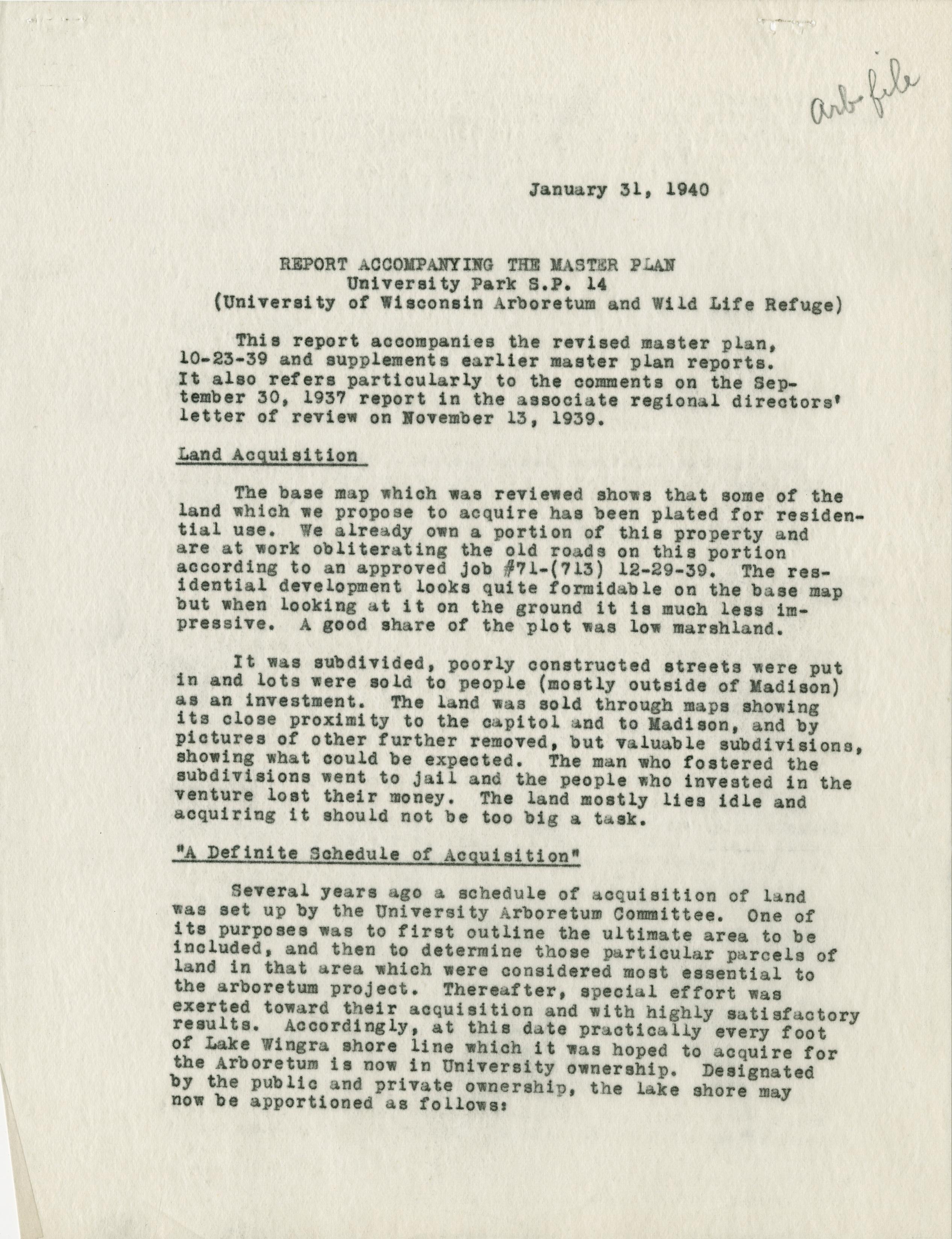 arb-file

January 31, 1940

REPORT ACCOMPANYING THE MASTER PLAN
University Park S.P. 14
(University of Wisconsin Arboretum and Wild Life Refuge)

This report accompanies the revised master plan, 10-23-39 and supplements earlier master plan reports. It also refers particularly to the comments on the September 30, 1937 report in the associate regional directors' letter of review on November 13, 1939.

Land Acquisition

The base map which was reviewed shows that some of the land which we propose to acquire has been plated for residential use. We already own a portion of this property and are at work obliterating the old roads on this portion according to an approved job #71-(713) 12-29-39. The residential development looks quite formidable on the base map but when looking at it on the ground it is much less impressive. A good share of the plot was low marshland.

It was subdivided, poorly constructed streets were put in and lots were sold to people (mostly outside of Madison) as an investment. The land was sold through maps showing its close proximity to the capitol and to Madison, and by pictures of other further removed, but valuable subdivisions, showing what could be expected. The man who fostered the subdivisions went to jail and the people who invested in the venture lost their money. The land mostly lies idle and acquiring it should not be too big a task.

"A Definite Schedule of Acquisition"

Several years ago a schedule of acquisition of land was set up by the University Arboretum Committee. One of its purposes was to first outline the ultimate area to be included, and then to determine those particular parcels of land in that area which were considered most essential to the arboretum project. Thereafter, special effort was exerted toward their acquisition and with highly satisfactory results. Accordingly, at this date practically every foot of Lake Wingra shore line which it was hoped to acquire for the Arboretum is now in University ownership. Designated by the public and private ownership, the lake shore may now be apportioned as follows: